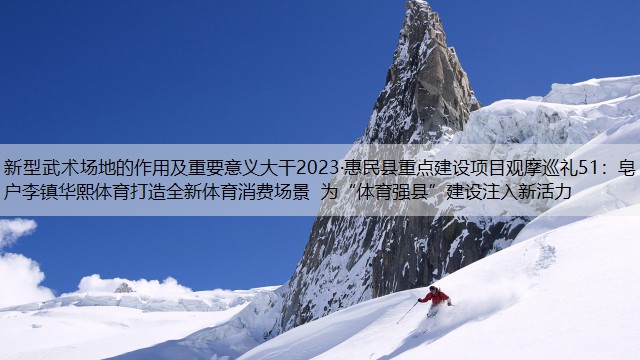 新型武术场地的作用及重要意义大干2023·惠民县重点建设项目观摩巡礼51：皂户李镇华熙体育打造全新体育消费场景 为“体育强县”建设注入新活力